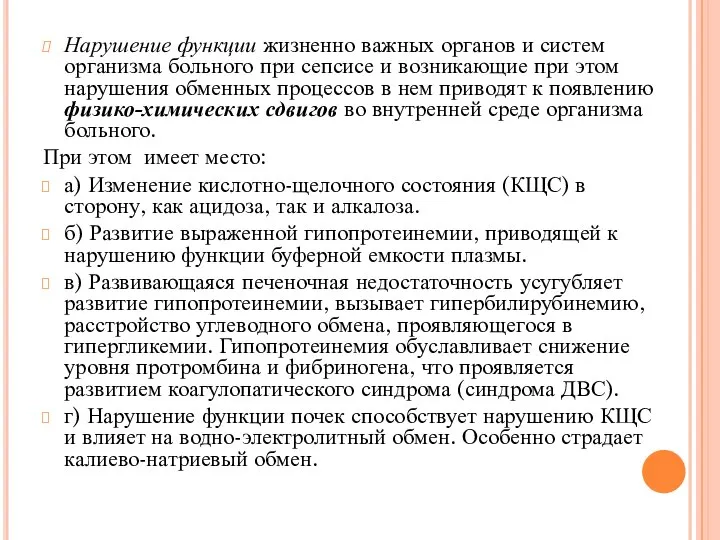 Нарушение функции жизненно важных органов и систем организма больного при сепсисе и возникающие при этом нарушения обменных процессов в нем приводят к появлению физико-химических сдвигов во внутренней среде организма больного.

При этом имеет место:

а) Изменение кислотно-щелочного состояния (КЩС) в сторону, как ацидоза, так и алкалоза.

б) Развитие выраженной гипопротеинемии, приводящей к нарушению функции буферной емкости плазмы.

в) Развивающаяся печеночная недостаточность усугубляет развитие гипопротеинемии, вызывает гипербилирубинемию, расстройство углеводного обмена, проявляющегося в гипергликемии. Гипопротеинемия обуславливает снижение уровня протромбина и фибриногена, что проявляется развитием коагулопатического синдрома (синдрома ДВС).

г) Нарушение функции почек способствует нарушению КЩС и влияет на водно-электролитный обмен. Особенно страдает калиево-натриевый обмен.